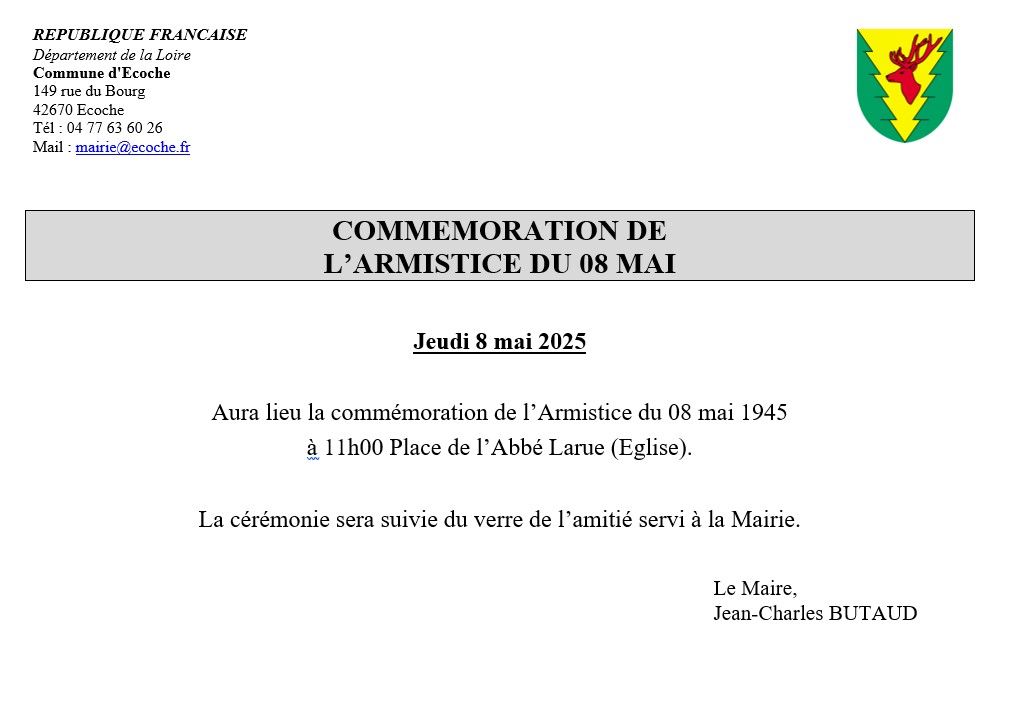 REPUBLIQUE FRANCAISE
Département de la Loire
Commune d'Ecoche
149 rue du Bourg
42670 Ecoche
Tél : 04 77 63 60 26
Mail : mairie@ecoche.fr

COMMEMORATION DE
L'ARMISTICE DU 08 MAI

Jeudi 8 mai 2025

Aura lieu la commémoration de l'Armistice du 08 mai 1945
à 11h00 Place de l'Abbé Larue (Eglise).

La cérémonie sera suivie du verre de l'amitié servi à la Mairie.

Le Maire,
Jean-Charles BUTAUD